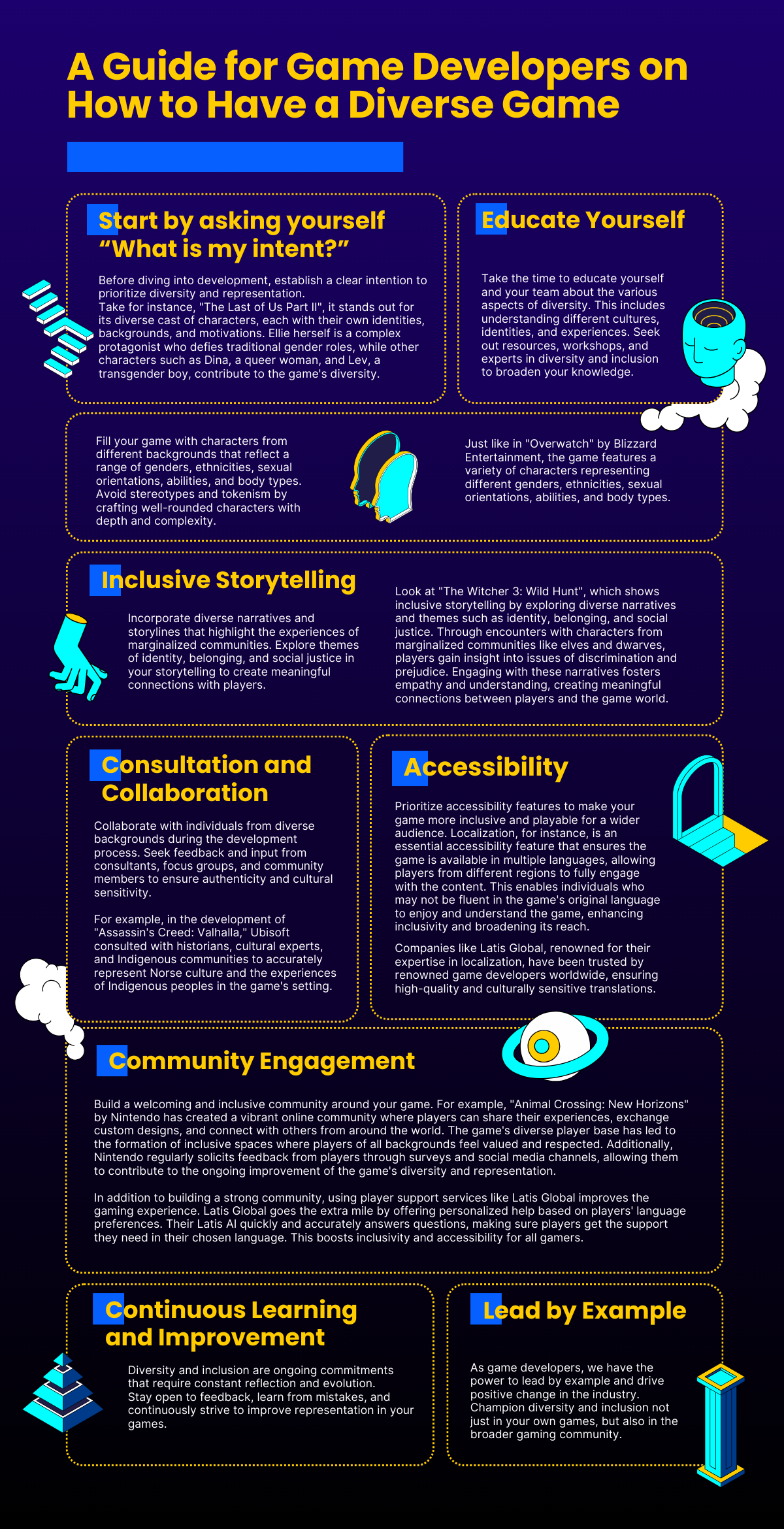 A Guide for Game Developers on How to Have a Diverse Game

Start by asking yourself "What is my intent?"

Before diving into development, establish a clear intention to prioritize diversity and representation.
Take for instance, "The Last of Us Part II", it stands out for its diverse cast of characters, each with their own identities, backgrounds, and motivations. Ellie herself is a complex protagonist who defies traditional gender roles, while other characters such as Dina, a queer woman, and Lev, a transgender boy, contribute to the game's diversity.

Educate Yourself

Take the time to educate yourself and your team about the various aspects of diversity. This includes understanding different cultures, identities, and experiences. Seek out resources, workshops, and experts in diversity and inclusion to broaden your knowledge.

Fill your game with characters from different backgrounds that reflect a range of genders, ethnicities, sexual orientations, abilities, and body types. Avoid stereotypes and tokenism by crafting well-rounded characters with depth and complexity.

Just like in "Overwatch" by Blizzard Entertainment, the game features a variety of characters representing different genders, ethnicities, sexual orientations, abilities, and body types.

Inclusive Storytelling

Incorporate diverse narratives and storylines that highlight the experiences of marginalized communities. Explore themes of identity, belonging, and social justice in your storytelling to create meaningful connections with players.

Look at "The Witcher 3: Wild Hunt", which shows inclusive storytelling by exploring diverse narratives and themes such as identity, belonging, and social justice. Through encounters with characters from marginalized communities like elves and dwarves, players gain insight into issues of discrimination and prejudice. Engaging with these narratives fosters empathy and understanding, creating meaningful connections between players and the game world.

Consultation and Collaboration

Collaborate with individuals from diverse backgrounds during the development process. Seek feedback and input from consultants, focus groups, and community members to ensure authenticity and cultural sensitivity.

For example, in the development of "Assassin's Creed: Valhalla," Ubisoft consulted with historians, cultural experts, and Indigenous communities to accurately represent Norse culture and the experiences of Indigenous peoples in the game's setting.

Accessibility

Prioritize accessibility features to make your game more inclusive and playable for a wider audience. Localization, for instance, is an essential accessibility feature that ensures the game is available in multiple languages, allowing players from different regions to fully engage with the content. This enables individuals who may not be fluent in the game's original language to enjoy and understand the game, enhancing inclusivity and broadening its reach.

Companies like Latis Global, renowned for their expertise in localization, have been trusted by renowned game developers worldwide, ensuring high-quality and culturally sensitive translations.

Community Engagement

Build a welcoming and inclusive community around your game. For example, "Animal Crossing: New Horizons" by Nintendo has created a vibrant online community where players can share their experiences, exchange custom designs, and connect with others from around the world. The game's diverse player base has led to the formation of inclusive spaces where players of all backgrounds feel valued and respected. Additionally, Nintendo regularly solicits feedback from players through surveys and social media channels, allowing them to contribute to the ongoing improvement of the game's diversity and representation.

In addition to building a strong community, using player support services like Latis Global improves the gaming experience. Latis Global goes the extra mile by offering personalized help based on players' language preferences. Their Latis AI quickly and accurately answers questions, making sure players get the support they need in their chosen language. This boosts inclusivity and accessibility for all gamers.

Continuous Learning and Improvement

Diversity and inclusion are ongoing commitments that require constant reflection and evolution. Stay open to feedback, learn from mistakes, and continuously strive to improve representation in your games.

Lead by Example

As game developers, we have the power to lead by example and drive positive change in the industry. Champion diversity and inclusion not just in your own games, but also in the broader gaming community.